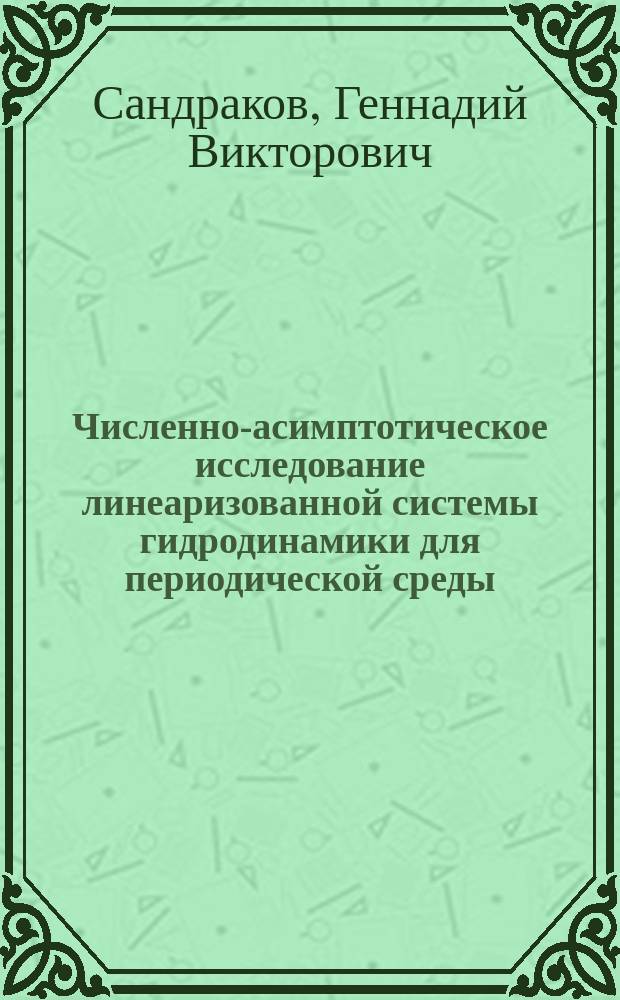 Сандраков, Геннадий Викторович

Численно-асимптотическое исследование линеаризованной системы гидродинамики для периодической среды